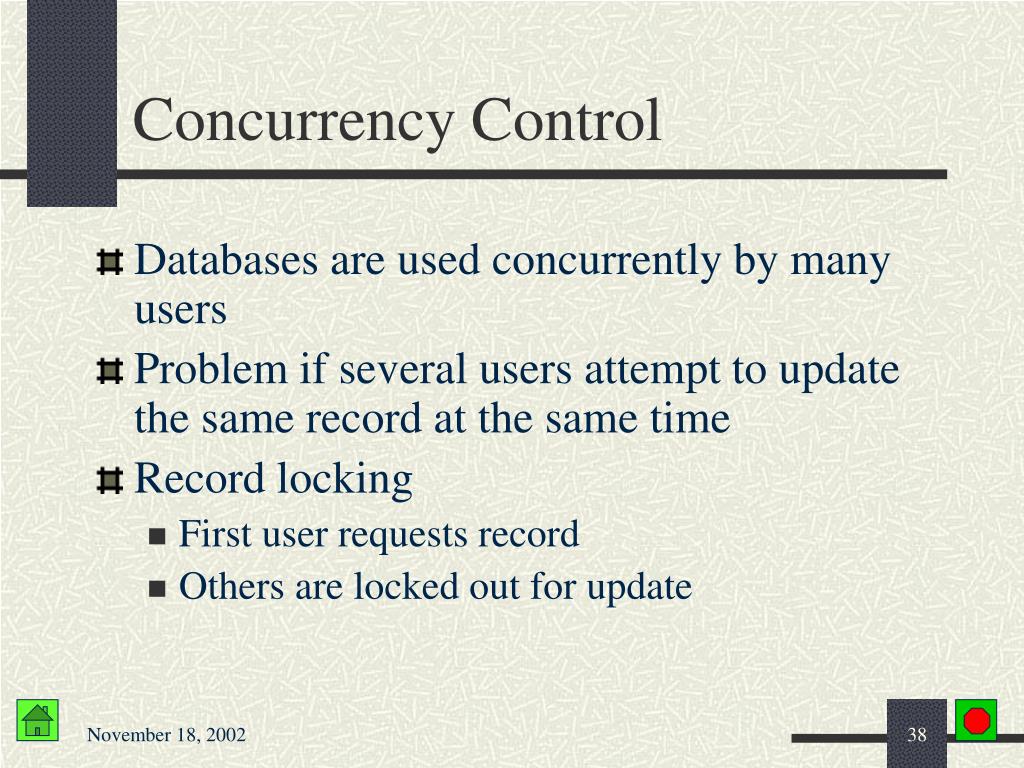 Concurrency Control

Databases are used concurrently by many users

Problem if several users attempt to update the same record at the same time

Record locking

First user requests record

Others are locked out for update

November 18, 2002

38